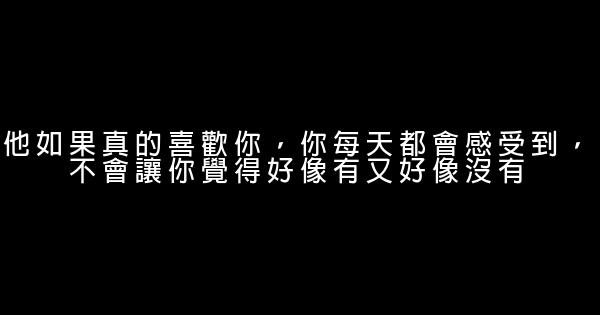 他如果真的喜歡你，你每天都會感受到，
不會讓你覺得好像有又好像沒有